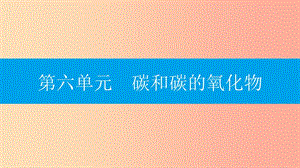 第六单元　碳和碳的氧化物